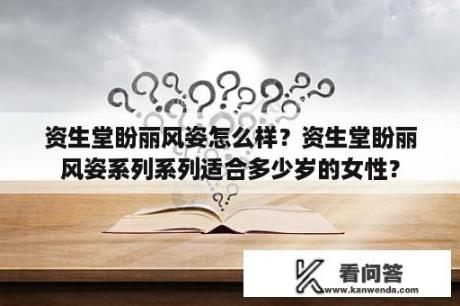 资生堂盼丽风姿怎么样？资生堂盼丽风姿系列系列适合多少岁的女性？

看问答
www.kanwenda.com